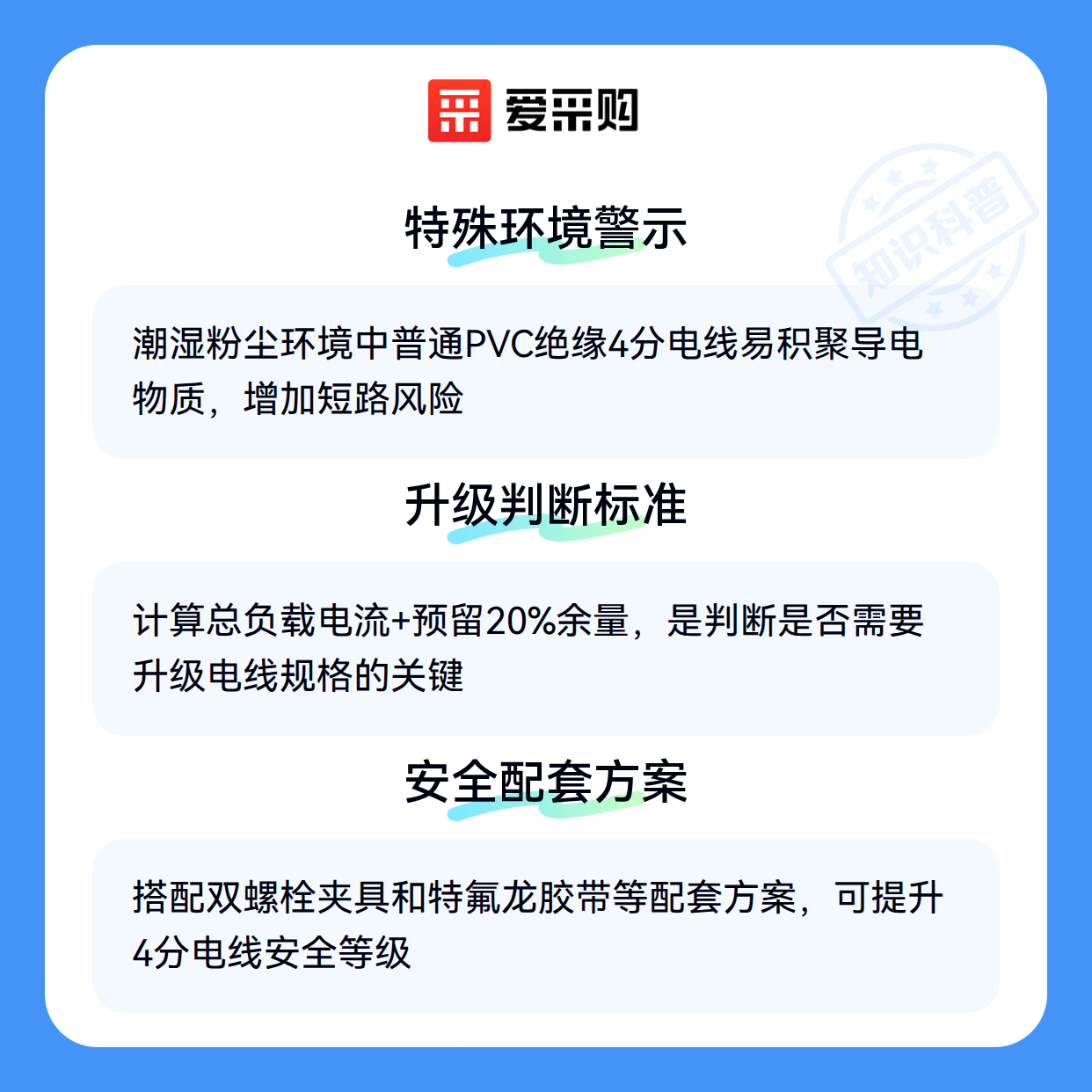 爱采购

特殊环境警示

潮湿粉尘环境中普通PVC绝缘4分电线易积聚导电物质，增加短路风险

升级判断标准

计算总负载电流+预留20%余量，是判断是否需要升级电线规格的关键

安全配套方案

搭配双螺栓夹具和特氟龙胶带等配套方案，可提升4分电线安全等级

知识科普